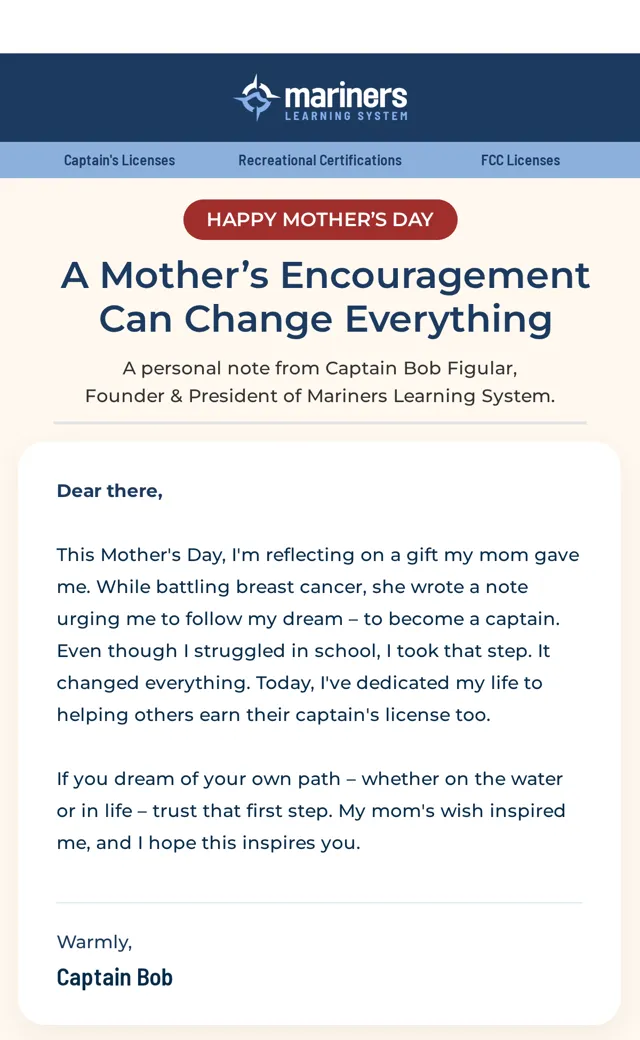 mariners
LEARNING SYSTEM

Captain's Licenses
Recreational Certifications
FCC Licenses

HAPPY MOTHER'S DAY

A Mother's Encouragement Can Change Everything

A personal note from Captain Bob Figular, Founder & President of Mariners Learning System.

Dear there,

This Mother's Day, I'm reflecting on a gift my mom gave me. While battling breast cancer, she wrote a note urging me to follow my dream – to become a captain. Even though I struggled in school, I took that step. It changed everything. Today, I've dedicated my life to helping others earn their captain's license too.

If you dream of your own path – whether on the water or in life – trust that first step. My mom's wish inspired me, and I hope this inspires you.

Warmly,
Captain Bob